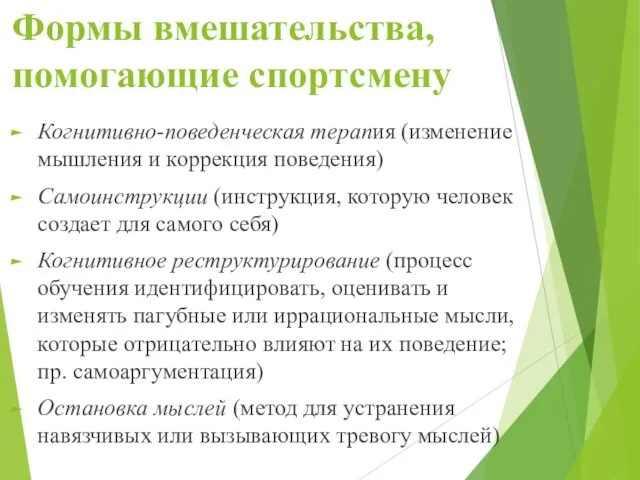 Формы вмешательства, помогающие спортсмену

Когнитивно-поведенческая терапия (изменение мышления и коррекция поведения)

Самоинструкции (инструкция, которую человек создает для самого себя)

Когнитивное реструктурирование (процесс обучения идентифицировать, оценивать и изменять пагубные или иррациональные мысли, которые отрицательно влияют на их поведение; пр. самоаргументация)

Остановка мыслей (метод для устранения навязчивых или вызывающих тревогу мыслей)